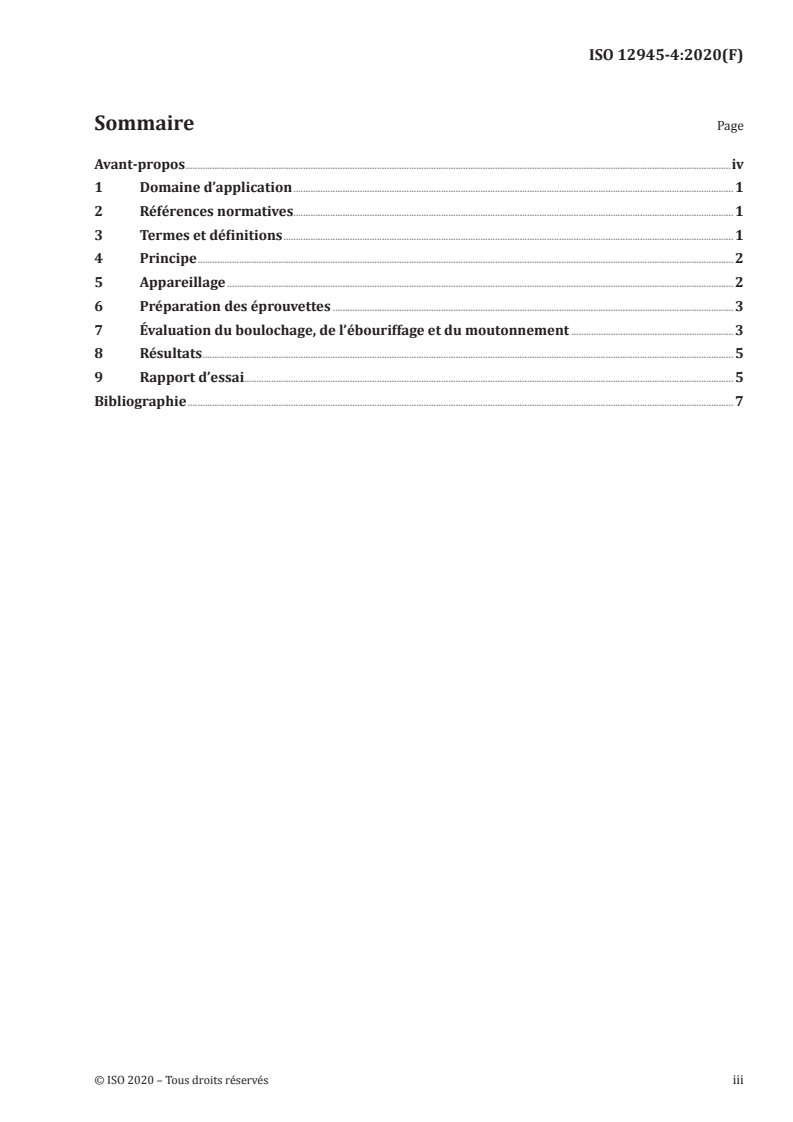 ISO 12945-4:2020(F)

Sommaire

Page

Avant-propos iv
1 Domaine d'application 1
2 Références normatives 1
3 Termes et définitions 1
4 Principe 2
5 Appareillage 2
6 Préparation des éprouvettes 3
7 Évaluation du boulochage, de l'ébouriffage et du moutonnement 3
8 Résultats 5
9 Rapport d'essai 5
Bibliographie 7

© ISO 2020 – Tous droits réservés

iii